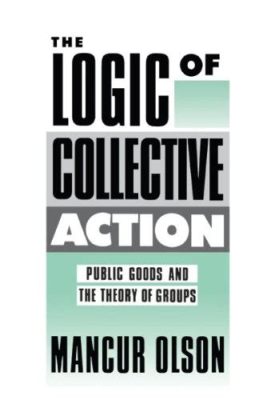 THE LOGIC OF COLLECTIVE ACTION

PUBLIC GOODS AND THE THEORY OF GROUPS

MANCUR OLSON